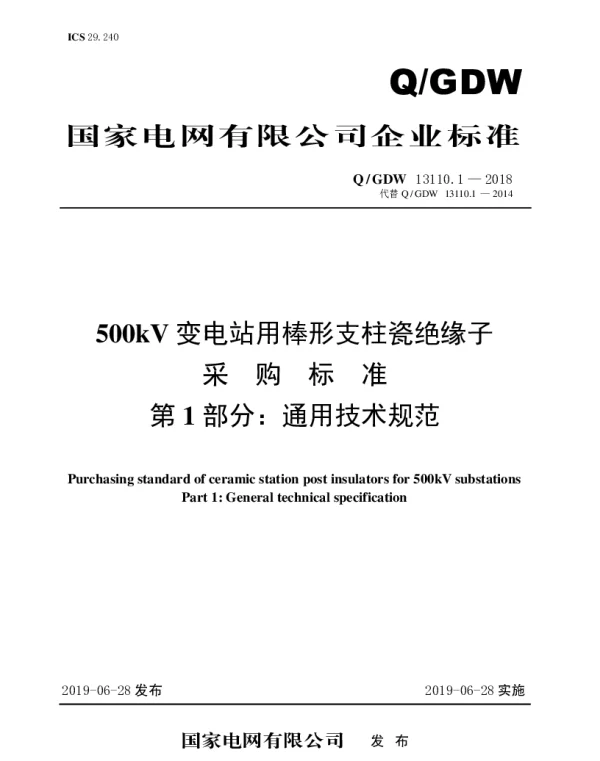 ICS 29.240

Q/GDW

国家电网有限公司企业标准

Q/GDW 13110.1 — 2018
代替 Q/GDW 13110.1 — 2014

500kV 变电站用棒形支柱瓷绝缘子
采 购 标 准
第 1 部分：通用技术规范

Purchasing standard of ceramic station post insulators for 500kV substations
Part 1: General technical specification

2019-06-28 发布

2019-06-28 实施

国家电网有限公司 发 布